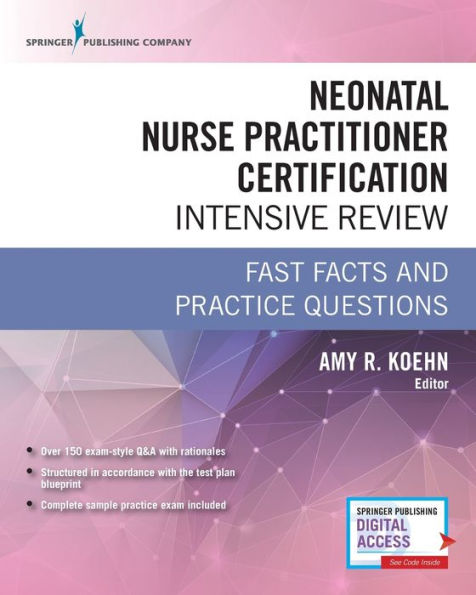 SPRINGER PUBLISHING COMPANY

NEONATAL NURSE PRACTITIONER CERTIFICATION
INTENSIVE REVIEW

FAST FACTS AND PRACTICE QUESTIONS

AMY R. KOEHN
Editor

• Over 150 exam-style Q&A with rationales
• Structured in accordance with the test plan blueprint
• Complete sample practice exam included

SPRINGER PUBLISHING
DIGITAL ACCESS
See Code Inside